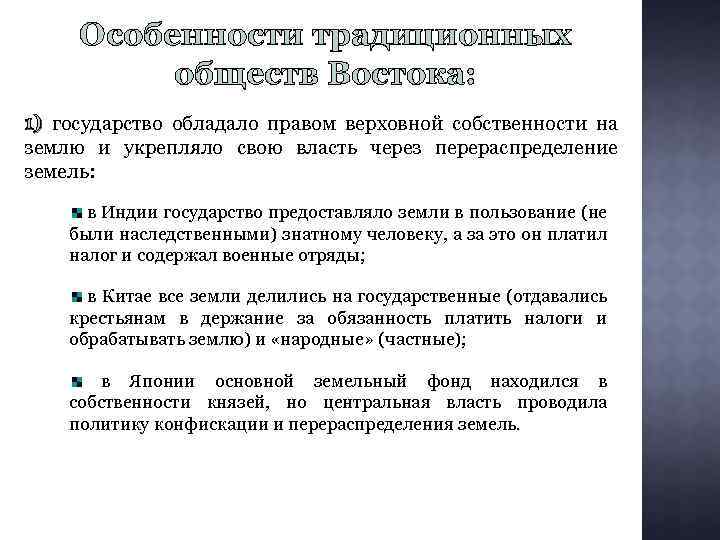 Особенности традиционных обществ Востока:

1) государство обладало правом верховной собственности на землю и укрепляло свою власть через перераспределение земель:

в Индии государство предоставляло земли в пользование (не были наследственными) знатному человеку, а за это он платил налог и содержал военные отряды;

в Китае все земли делились на государственные (отдавались крестьянам в держание за обязанность платить налоги и обрабатывать землю) и «народные» (частные);

в Японии основной земельный фонд находился в собственности князей, но центральная власть проводила политику конфискации и перераспределения земель.